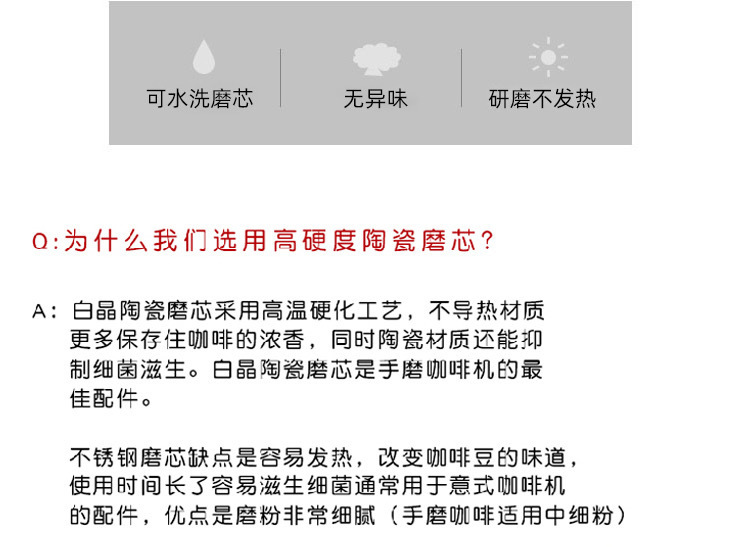 可水洗磨芯

无异味

研磨不发热

Q:为什么我们选用高硬度陶瓷磨芯？

A：白晶陶瓷磨芯采用高温硬化工艺，不导热材质更多保存住咖啡的浓香，同时陶瓷材质还能抑制细菌滋生。白晶陶瓷磨芯是手磨咖啡机的最佳配件。

不锈钢磨芯缺点是容易发热，改变咖啡豆的味道，使用时间长了容易滋生细菌通常用于意式咖啡机的配件，优点是磨粉非常细腻（手磨咖啡适用中细粉）